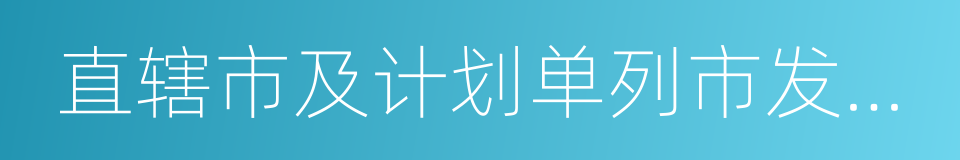 直辖市及计划单列市发...